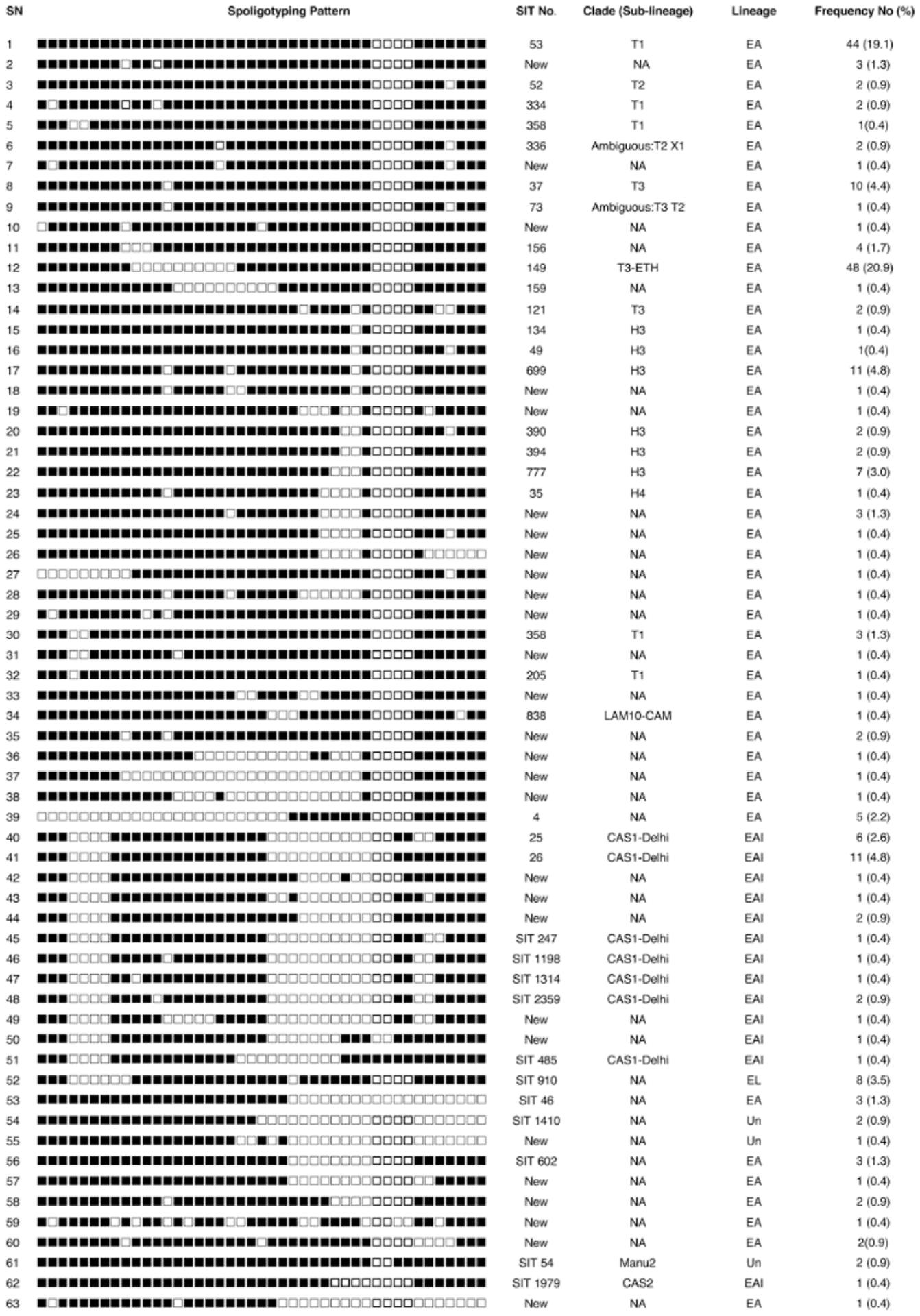 | SN | Spoligotyping Pattern | SIT No. | Clade (Sub-lineage) | Lineage | Frequency No (%) |
|---|---|---|---|---|---|
| 1 | | 53 | T1 | EA | 44 (19.1) |
| 2 | | New | NA | EA | 3 (1.3) |
| 3 | | 52 | T2 | EA | 2 (0.9) |
| 4 | | 334 | T1 | EA | 2 (0.9) |
| 5 | | 358 | T1 | EA | 1(0.4) |
| 6 | | 336 | Ambiguous:T2 X1 | EA | 2 (0.9) |
| 7 | | New | NA | EA | 1 (0.4) |
| 8 | | 37 | T3 | EA | 10 (4.4) |
| 9 | | 73 | Ambiguous:T3 T2 | EA | 1 (0.4) |
| 10 | | New | NA | EA | 1 (0.4) |
| 11 | | 156 | NA | EA | 4 (1.7) |
| 12 | | 149 | T3-ETH | EA | 48 (20.9) |
| 13 | | 159 | NA | EA | 1 (0.4) |
| 14 | | 121 | T3 | EA | 2 (0.9) |
| 15 | | 134 | H3 | EA | 1 (0.4) |
| 16 | | 49 | H3 | EA | 1(0.4) |
| 17 | | 699 | H3 | EA | 11 (4.8) |
| 18 | | New | NA | EA | 1 (0.4) |
| 19 | | New | NA | EA | 1 (0.4) |
| 20 | | 390 | H3 | EA | 2 (0.9) |
| 21 | | 394 | H3 | EA | 2 (0.9) |
| 22 | | 777 | H3 | EA | 7 (3.0) |
| 23 | | 35 | H4 | EA | 1 (0.4) |
| 24 | | New | NA | EA | 3 (1.3) |
| 25 | | New | NA | EA | 1 (0.4) |
| 26 | | New | NA | EA | 1 (0.4) |
| 27 | | New | NA | EA | 1 (0.4) |
| 28 | | New | NA | EA | 1 (0.4) |
| 29 | | New | NA | EA | 1 (0.4) |
| 30 | | 358 | T1 | EA | 3 (1.3) |
| 31 | | New | NA | EA | 1 (0.4) |
| 32 | | 205 | T1 | EA | 1 (0.4) |
| 33 | | New | NA | EA | 1 (0.4) |
| 34 | | 838 | LAM10-CAM | EA | 1 (0.4) |
| 35 | | New | NA | EA | 2 (0.9) |
| 36 | | New | NA | EA | 1 (0.4) |
| 37 | | New | NA | EA | 1 (0.4) |
| 38 | | New | NA | EA | 1 (0.4) |
| 39 | | 4 | NA | EA | 5 (2.2) |
| 40 | | 25 | CAS1-Delhi | EAI | 6 (2.6) |
| 41 | | 26 | CAS1-Delhi | EAI | 11 (4.8) |
| 42 | | New | NA | EAI | 1 (0.4) |
| 43 | | New | NA | EAI | 1 (0.4) |
| 44 | | New | NA | EAI | 2 (0.9) |
| 45 | | SIT 247 | CAS1-Delhi | EAI | 1 (0.4) |
| 46 | | SIT 1198 | CAS1-Delhi | EAI | 1 (0.4) |
| 47 | | SIT 1314 | CAS1-Delhi | EAI | 1 (0.4) |
| 48 | | SIT 2359 | CAS1-Delhi | EAI | 2 (0.9) |
| 49 | | New | NA | EAI | 1 (0.4) |
| 50 | | New | NA | EAI | 1 (0.4) |
| 51 | | SIT 485 | CAS1-Delhi | EAI | 1 (0.4) |
| 52 | | SIT 910 | NA | EL | 8 (3.5) |
| 53 | | SIT 46 | NA | EA | 3 (1.3) |
| 54 | | SIT 1410 | NA | Un | 2 (0.9) |
| 55 | | New | NA | Un | 1 (0.4) |
| 56 | | SIT 602 | NA | EA | 3 (1.3) |
| 57 | | New | NA | EA | 1 (0.4) |
| 58 | | New | NA | EA | 2 (0.9) |
| 59 | | New | NA | EA | 1 (0.4) |
| 60 | | New | NA | EA | 2(0.9) |
| 61 | | SIT 54 | Manu2 | Un | 2 (0.9) |
| 62 | | SIT 1979 | CAS2 | EAI | 1 (0.4) |
| 63 | | New | NA | EA | 1 (0.4) |